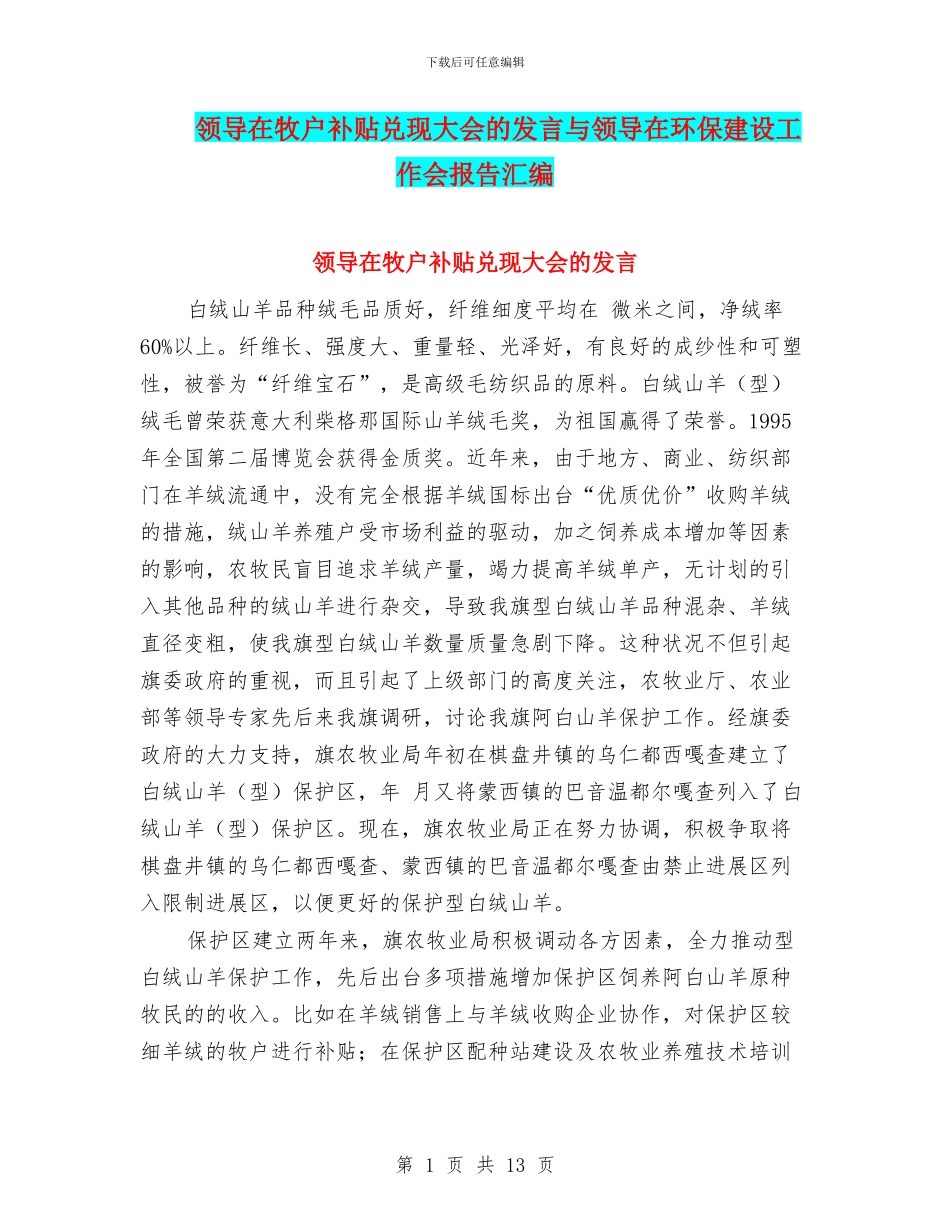 下载后可任意编辑

领导在牧户补贴兑现大会的发言与领导在环保建设工作会报告汇编

领导在牧户补贴兑现大会的发言

白绒山羊品种绒毛品质好，纤维细度平均在 微米之间，净绒率60%以上。纤维长、强度大、重量轻、光泽好，有良好的成纱性和可塑性，被誉为“纤维宝石”，是高级毛纺织品的原料。白绒山羊（型）绒毛曾荣获意大利柴格那国际山羊绒毛奖，为祖国赢得了荣誉。1995年全国第二届博览会获得金质奖。近年来，由于地方、商业、纺织部门在羊绒流通中，没有完全根据羊绒国标出台“优质优价”收购羊绒的措施，绒山羊养殖户受市场利益的驱动，加之饲养成本增加等因素的影响，农牧民盲目追求羊绒产量，竭力提高羊绒单产，无计划的引入其他品种的绒山羊进行杂交，导致我旗型白绒山羊品种混杂、羊绒直径变粗，使我旗型白绒山羊数量质量急剧下降。这种状况不但引起旗委政府的重视，而且引起了上级部门的高度关注，农牧业厅、农业部等领导专家先后来我旗调研，讨论我旗阿白山羊保护工作。经旗委政府的大力支持，旗农牧业局年初在棋盘井镇的乌仁都西嘎查建立了白绒山羊（型）保护区，年 月又将蒙西镇的巴音温都尔嘎查列入了白绒山羊（型）保护区。现在，旗农牧业局正在努力协调，积极争取将棋盘井镇的乌仁都西嘎查、蒙西镇的巴音温都尔嘎查由禁止进展区列入限制进展区，以便更好的保护型白绒山羊。

保护区建立两年来，旗农牧业局积极调动各方因素，全力推动型白绒山羊保护工作，先后出台多项措施增加保护区饲养阿白山羊原种牧民的的收入。比如在羊绒销售上与羊绒收购企业协作，对保护区较细羊绒的牧户进行补贴；在保护区配种站建设及农牧业养殖技术培训

第 1 页 共 13 页